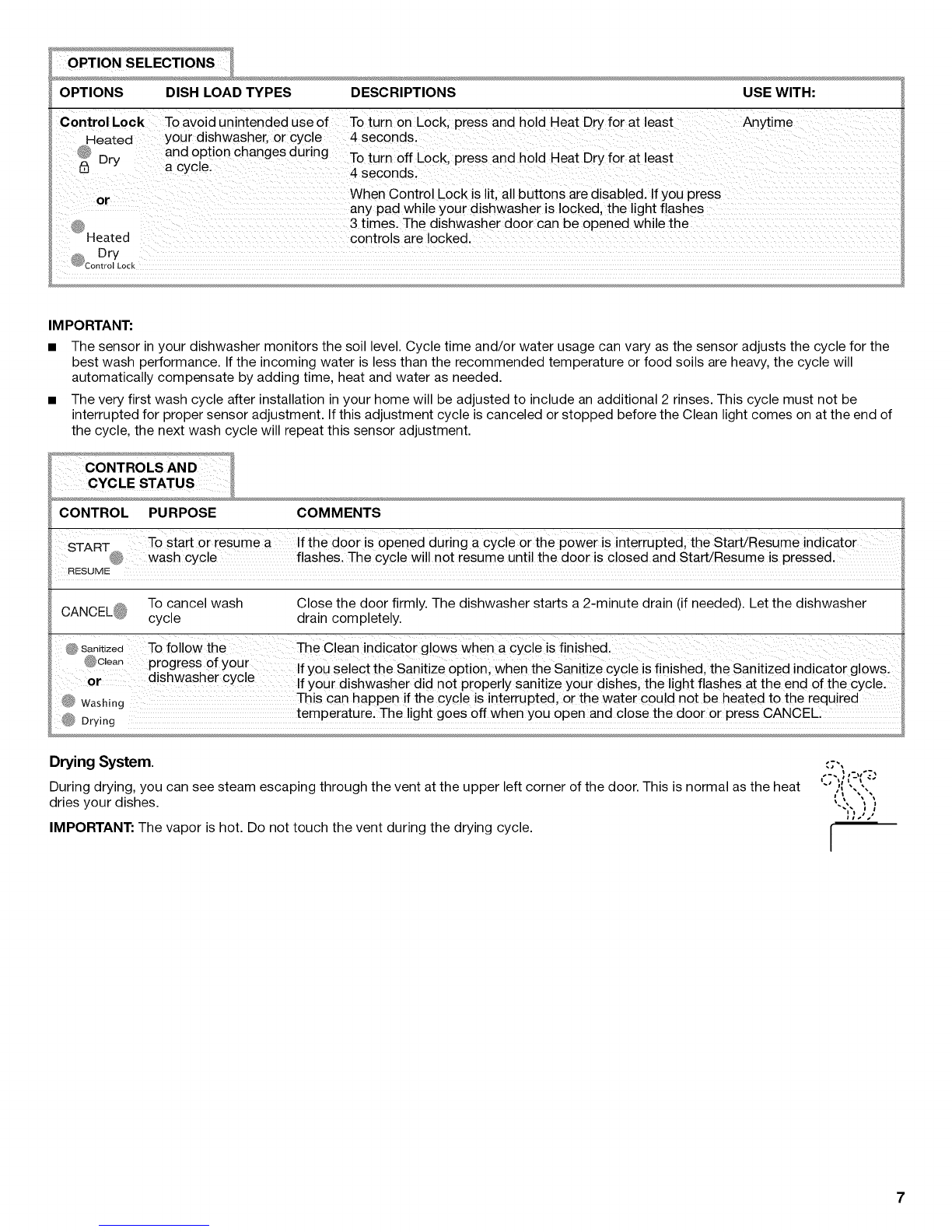 OPTION SELECTIONS

| OPTIONS | DISH LOAD TYPES | DESCRIPTIONS | USE WITH: |
|---|---|---|---|
| Control Lock Heated Dry or Heated Dry Control Lock | To avoid unintended use of your dishwasher, or cycle and option changes during a cycle. | To turn on Lock, press and hold Heat Dry for at least 4 seconds. To turn off Lock, press and hold Heat Dry for at least 4 seconds. When Control Lock is lit, all buttons are disabled. If you press any pad while your dishwasher is locked, the light flashes 3 times. The dishwasher door can be opened while the controls are locked. | Anytime |

IMPORTANT:

■ The sensor in your dishwasher monitors the soil level. Cycle time and/or water usage can vary as the sensor adjusts the cycle for the best wash performance. If the incoming water is less than the recommended temperature or food soils are heavy, the cycle will automatically compensate by adding time, heat and water as needed.

■ The very first wash cycle after installation in your home will be adjusted to include an additional 2 rinses. This cycle must not be interrupted for proper sensor adjustment. If this adjustment cycle is canceled or stopped before the Clean light comes on at the end of the cycle, the next wash cycle will repeat this sensor adjustment.

CONTROLS AND CYCLE STATUS

| CONTROL | PURPOSE | COMMENTS |
|---|---|---|
| START RESUME | To start or resume a wash cycle | If the door is opened during a cycle or the power is interrupted, the Start/Resume indicator flashes. The cycle will not resume until the door is closed and Start/Resume is pressed. |
| CANCEL | To cancel wash cycle | Close the door firmly. The dishwasher starts a 2-minute drain (if needed). Let the dishwasher drain completely. |
| Sanitized Clean or Washing Drying | To follow the progress of your dishwasher cycle | The Clean indicator glows when a cycle is finished. If you select the Sanitize option, when the Sanitize cycle is finished, the Sanitized indicator glows. If your dishwasher did not properly sanitize your dishes, the light flashes at the end of the cycle. This can happen if the cycle is interrupted, or the water could not be heated to the required temperature. The light goes off when you open and close the door or press CANCEL. |

Drying System.

During drying, you can see steam escaping through the vent at the upper left corner of the door. This is normal as the heat dries your dishes.

IMPORTANT: The vapor is hot. Do not touch the vent during the drying cycle.

7